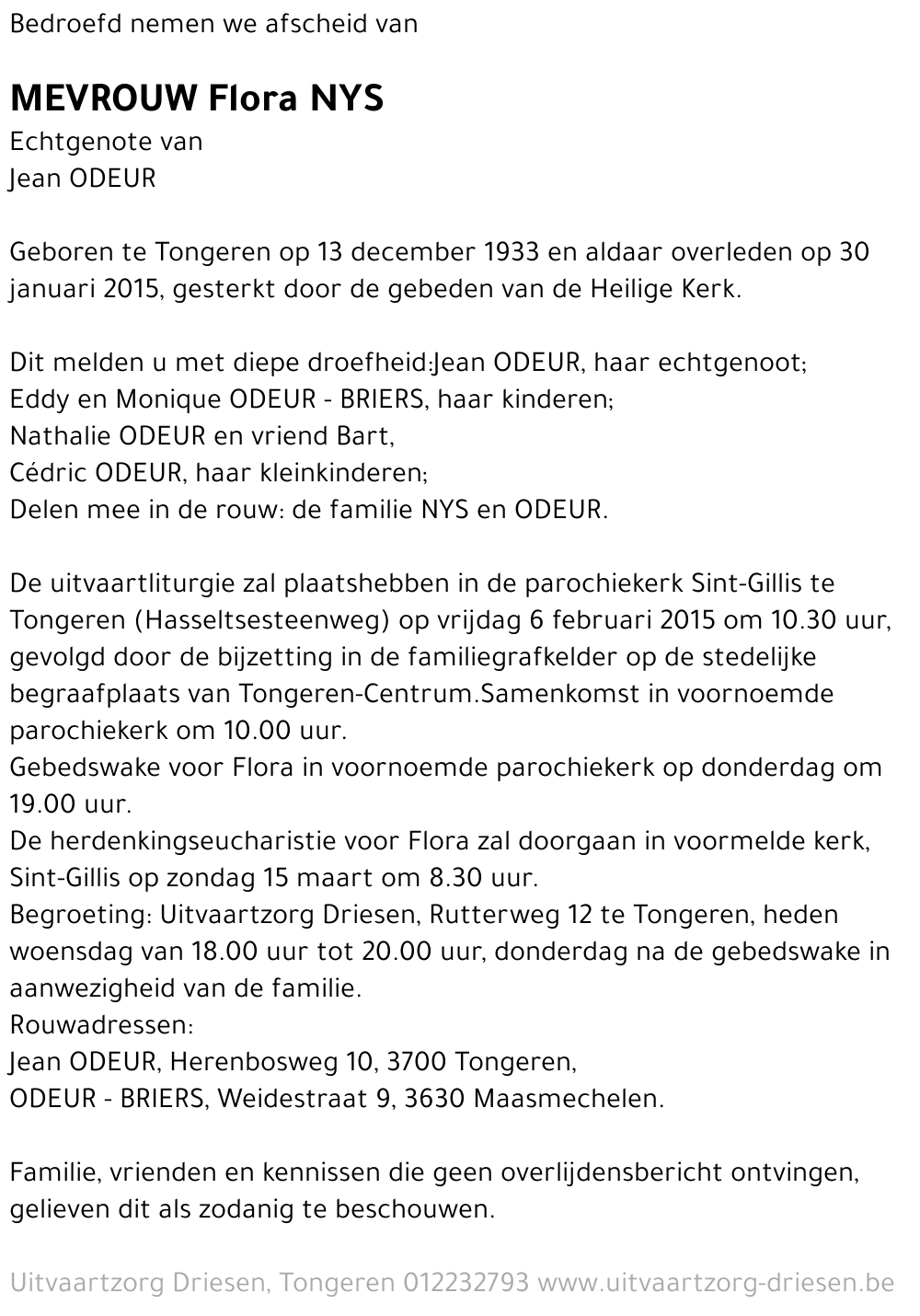 Bedroefd nemen we afscheid van

MEVROUW Flora NYS
Echtgenote van
Jean ODEUR

Geboren te Tongeren op 13 december 1933 en aldaar overleden op 30 januari 2015, gesterkt door de gebeden van de Heilige Kerk.

Dit melden u met diepe droefheid:Jean ODEUR, haar echtgenoot;
Eddy en Monique ODEUR - BRIERS, haar kinderen;
Nathalie ODEUR en vriend Bart,
Cédric ODEUR, haar kleinkinderen;
Delen mee in de rouw: de familie NYS en ODEUR.

De uitvaartliturgie zal plaatshebben in de parochiekerk Sint-Gillis te Tongeren (Hasseltsesteenweg) op vrijdag 6 februari 2015 om 10.30 uur, gevolgd door de bijzetting in de familiegrafkelder op de stedelijke begraafplaats van Tongeren-Centrum.Samenkomst in voornoemde parochiekerk om 10.00 uur.
Gebedswake voor Flora in voornoemde parochiekerk op donderdag om 19.00 uur.
De herdenkingseucharistie voor Flora zal doorgaan in voormelde kerk, Sint-Gillis op zondag 15 maart om 8.30 uur.
Begroeting: Uitvaartzorg Driesen, Rutterweg 12 te Tongeren, heden woensdag van 18.00 uur tot 20.00 uur, donderdag na de gebedswake in aanwezigheid van de familie.
Rouwadressen:
Jean ODEUR, Herenbosweg 10, 3700 Tongeren,
ODEUR - BRIERS, Weidestraat 9, 3630 Maasmechelen.

Familie, vrienden en kennissen die geen overlijdensbericht ontvingen, gelieven dit als zodanig te beschouwen.

Uitvaartzorg Driesen, Tongeren 012232793 www.uitvaartzorg-driesen.be